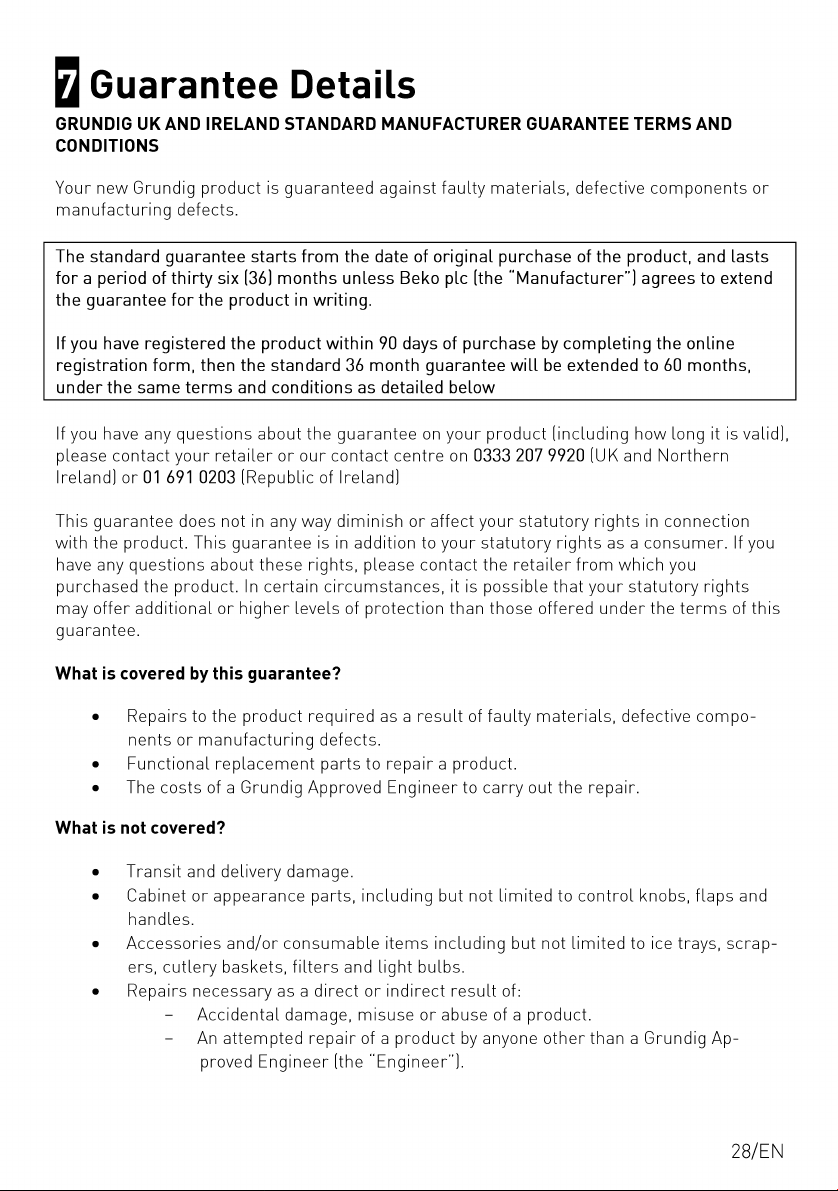 7 Guarantee Details

GRUNDIG UK AND IRELAND STANDARD MANUFACTURER GUARANTEE TERMS AND CONDITIONS

Your new Grundig product is guaranteed against faulty materials, defective components or manufacturing defects.

The standard guarantee starts from the date of original purchase of the product, and lasts for a period of thirty six (36) months unless Beko plc (the "Manufacturer") agrees to extend the guarantee for the product in writing.

If you have registered the product within 90 days of purchase by completing the online registration form, then the standard 36 month guarantee will be extended to 60 months, under the same terms and conditions as detailed below

If you have any questions about the guarantee on your product (including how long it is valid), please contact your retailer or our contact centre on 0333 207 9920 (UK and Northern Ireland) or 01 691 0203 (Republic of Ireland)

This guarantee does not in any way diminish or affect your statutory rights in connection with the product. This guarantee is in addition to your statutory rights as a consumer. If you have any questions about these rights, please contact the retailer from which you purchased the product. In certain circumstances, it is possible that your statutory rights may offer additional or higher levels of protection than those offered under the terms of this guarantee.

What is covered by this guarantee?

• Repairs to the product required as a result of faulty materials, defective components or manufacturing defects.
• Functional replacement parts to repair a product.
• The costs of a Grundig Approved Engineer to carry out the repair.

What is not covered?

• Transit and delivery damage.
• Cabinet or appearance parts, including but not limited to control knobs, flaps and handles.
• Accessories and/or consumable items including but not limited to ice trays, scrapers, cutlery baskets, filters and light bulbs.
• Repairs necessary as a direct or indirect result of:
- Accidental damage, misuse or abuse of a product.
- An attempted repair of a product by anyone other than a Grundig Approved Engineer (the "Engineer").

28/EN